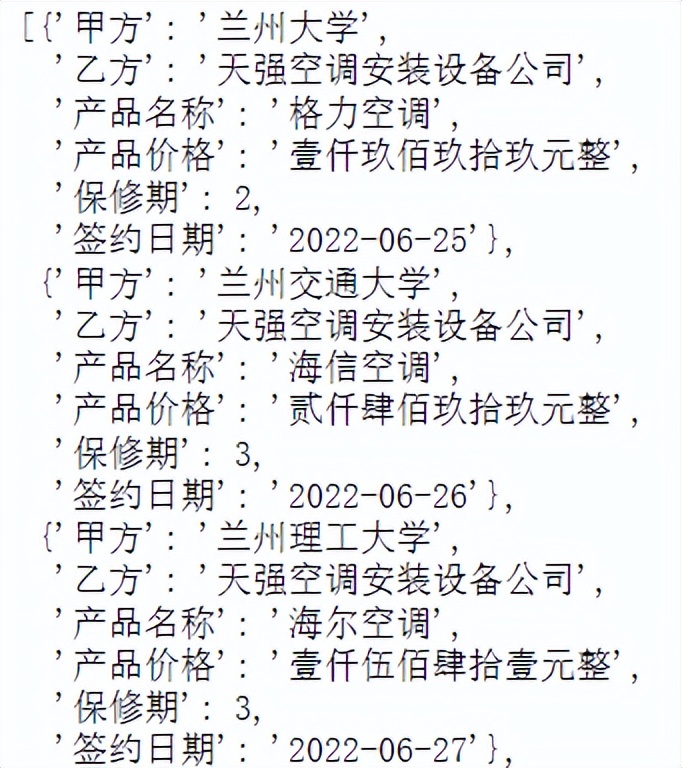 [{'甲方': '兰州大学',
 '乙方': '天强空调安装设备公司',
 '产品名称': '格力空调',
 '产品价格': '壹仟玖佰玖拾玖元整',
 '保修期': 2,
 '签约日期': '2022-06-25'},
 {'甲方': '兰州交通大学',
 '乙方': '天强空调安装设备公司',
 '产品名称': '海信空调',
 '产品价格': '贰仟肆佰玖拾玖元整',
 '保修期': 3,
 '签约日期': '2022-06-26'},
 {'甲方': '兰州理工大学',
 '乙方': '天强空调安装设备公司',
 '产品名称': '海尔空调',
 '产品价格': '壹仟伍佰肆拾壹元整',
 '保修期': 3,
 '签约日期': '2022-06-27'},